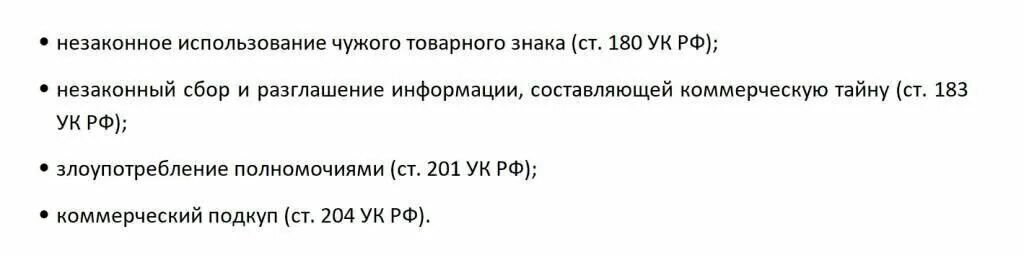 • незаконное использование чужого товарного знака (ст. 180 УК РФ);

• незаконный сбор и разглашение информации, составляющей коммерческую тайну (ст. 183 УК РФ);

• злоупотребление полномочиями (ст. 201 УК РФ);

• коммерческий подкуп (ст. 204 УК РФ).